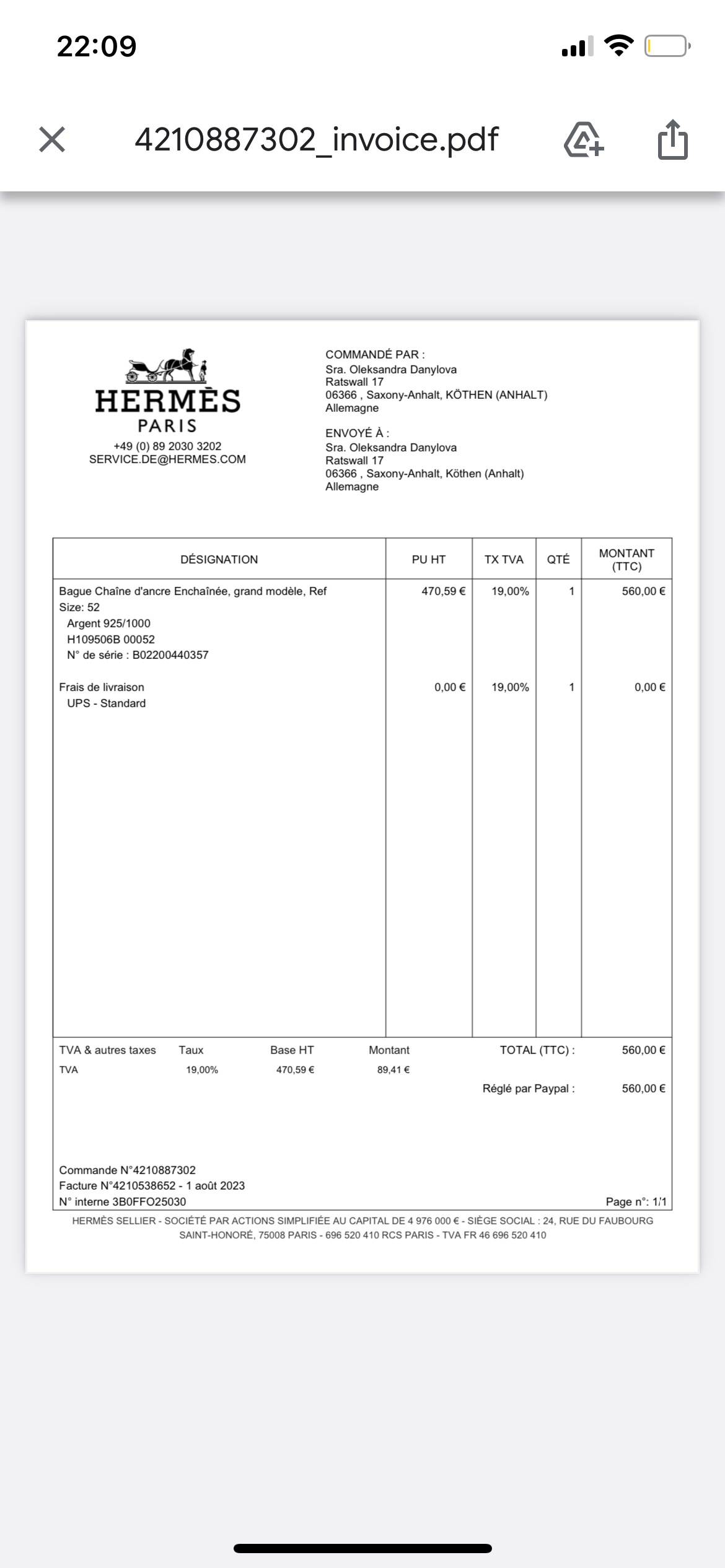 22:09

4210887302_invoice.pdf

HERMÈS
PARIS
+49 (0) 89 2030 3202
SERVICE.DE@HERMES.COM

COMMANDÉ PAR :
Sra. Oleksandra Danylova
Ratswall 17
06366 , Saxony-Anhalt, KÖTHEN (ANHALT)
Allemagne

ENVOYÉ À :
Sra. Oleksandra Danylova
Ratswall 17
06366 , Saxony-Anhalt, Köthen (Anhalt)
Allemagne

| DÉSIGNATION | PU HT | TX TVA | QTÉ | MONTANT (TTC) |
|---|---|---|---|---|
| Bague Chaîne d'ancre Enchaînée, grand modèle, Ref Size: 52 Argent 925/1000 H109506B 00052 N° de série : B02200440357 | 470,59 € | 19,00% | 1 | 560,00 € |
| Frais de livraison UPS - Standard | 0,00 € | 19,00% | 1 | 0,00 € |

| TVA & autres taxes | Taux | Base HT | Montant |
|---|---|---|---|
| TVA | 19,00% | 470,59 € | 89,41 € |

TOTAL (TTC) : 560,00 €
Réglé par Paypal : 560,00 €

Commande N°4210887302
Facture N°4210538652 - 1 août 2023
N° interne 3B0FFO25030
Page n°: 1/1

HERMÈS SELLIER - SOCIÉTÉ PAR ACTIONS SIMPLIFIÉE AU CAPITAL DE 4 976 000 € - SIÈGE SOCIAL : 24, RUE DU FAUBOURG SAINT-HONORÉ, 75008 PARIS - 696 520 410 RCS PARIS - TVA FR 46 696 520 410